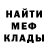 НАЙТИ
МЕФ
КЛАДЫ